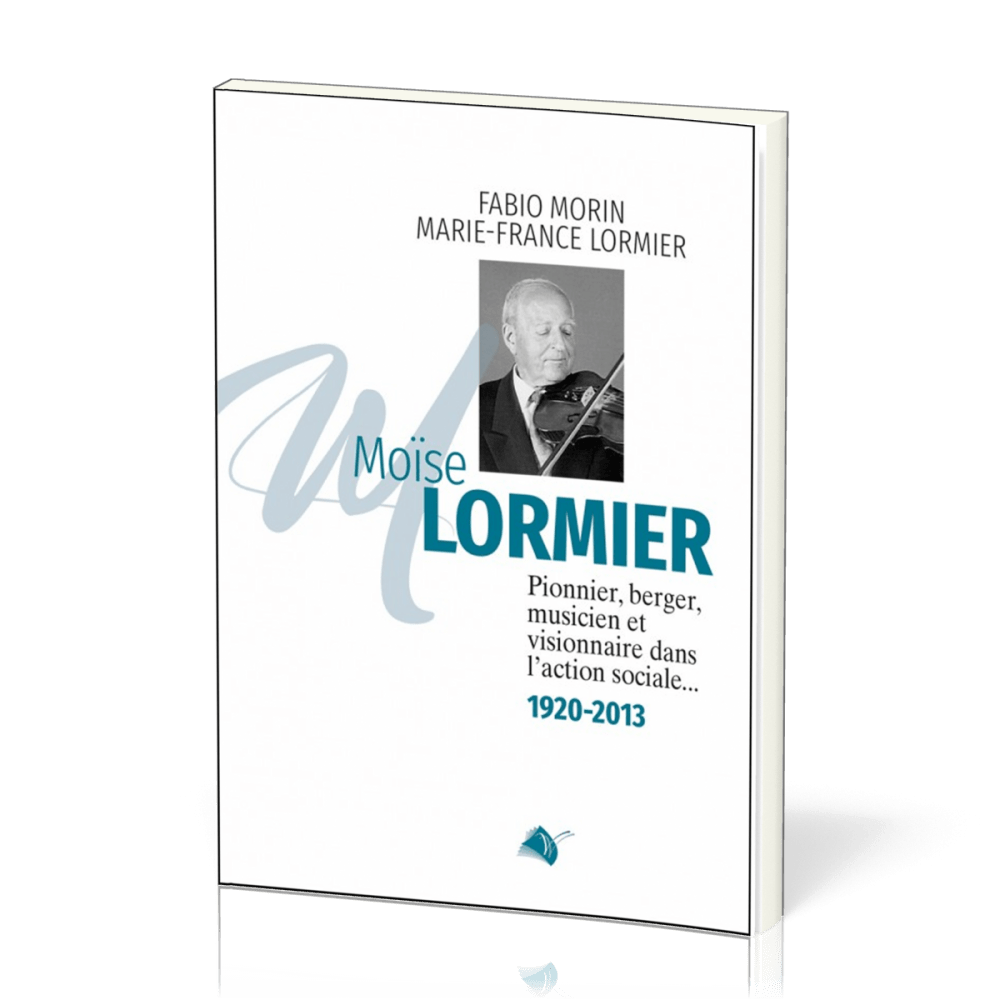 FABIO MORIN
MARIE-FRANCE LORMIER

M

Moïse
LORMIER

Pionnier, berger, musicien et visionnaire dans l'action sociale...

1920-2013